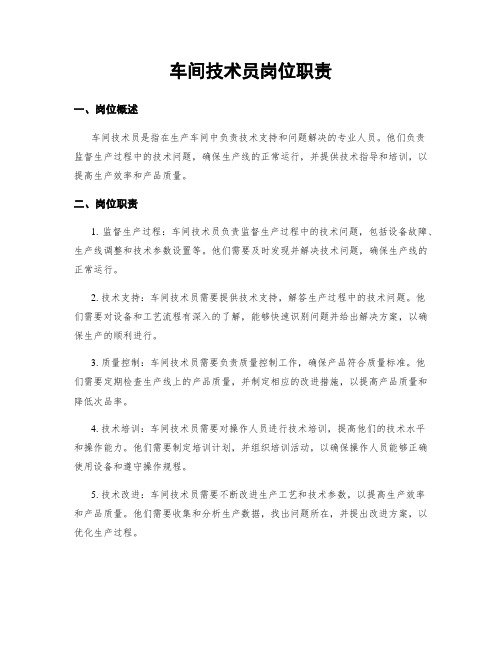 车间技术员岗位职责

一、岗位概述

车间技术员是指在生产车间中负责技术支持和问题解决的专业人员。他们负责监督生产过程中的技术问题，确保生产线的正常运行，并提供技术指导和培训，以提高生产效率和产品质量。

二、岗位职责

1. 监督生产过程：车间技术员负责监督生产过程中的技术问题，包括设备故障、生产线调整和技术参数设置等。他们需要及时发现并解决技术问题，确保生产线的正常运行。

2. 技术支持：车间技术员需要提供技术支持，解答生产过程中的技术问题。他们需要对设备和工艺流程有深入的了解，能够快速识别问题并给出解决方案，以确保生产的顺利进行。

3. 质量控制：车间技术员需要负责质量控制工作，确保产品符合质量标准。他们需要定期检查生产线上的产品质量，并制定相应的改进措施，以提高产品质量和降低次品率。

4. 技术培训：车间技术员需要对操作人员进行技术培训，提高他们的技术水平和操作能力。他们需要制定培训计划，并组织培训活动，以确保操作人员能够正确使用设备和遵守操作规程。

5. 技术改进：车间技术员需要不断改进生产工艺和技术参数，以提高生产效率和产品质量。他们需要收集和分析生产数据，找出问题所在，并提出改进方案，以优化生产过程。